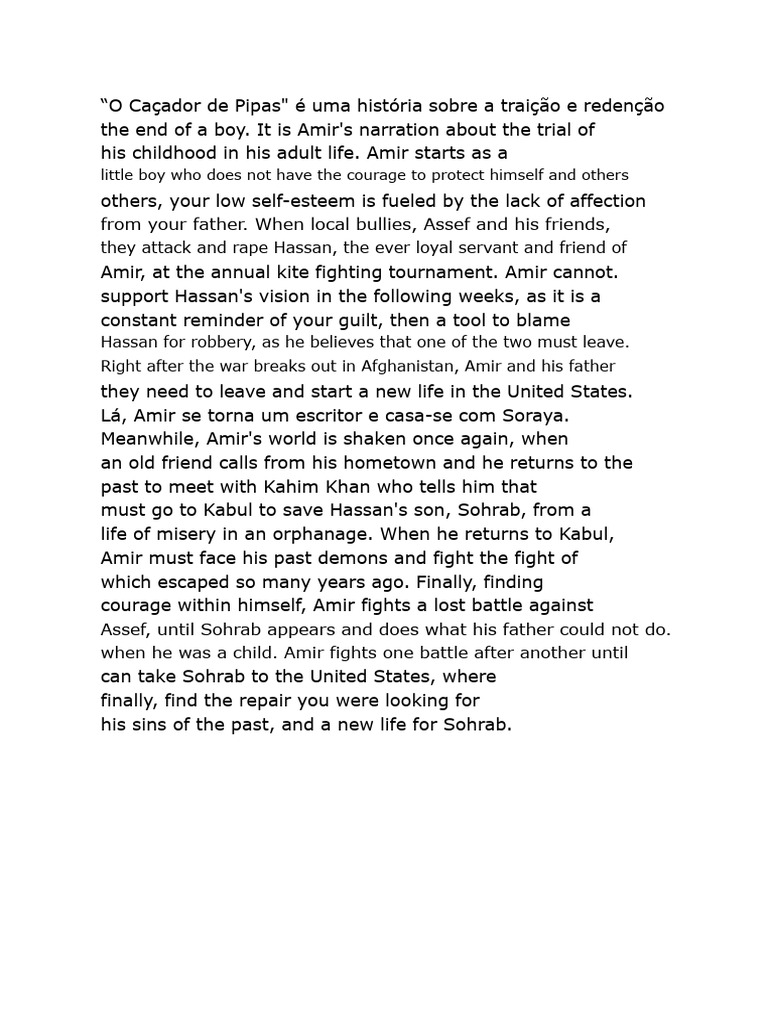 “O Caçador de Pipas" é uma história sobre a traição e redenção the end of a boy. It is Amir's narration about the trial of his childhood in his adult life. Amir starts as a little boy who does not have the courage to protect himself and others others, your low self-esteem is fueled by the lack of affection from your father. When local bullies, Assef and his friends, they attack and rape Hassan, the ever loyal servant and friend of Amir, at the annual kite fighting tournament. Amir cannot. support Hassan's vision in the following weeks, as it is a constant reminder of your guilt, then a tool to blame Hassan for robbery, as he believes that one of the two must leave. Right after the war breaks out in Afghanistan, Amir and his father they need to leave and start a new life in the United States. Lá, Amir se torna um escritor e casa-se com Soraya. Meanwhile, Amir's world is shaken once again, when an old friend calls from his hometown and he returns to the past to meet with Kahim Khan who tells him that must go to Kabul to save Hassan's son, Sohrab, from a life of misery in an orphanage. When he returns to Kabul, Amir must face his past demons and fight the fight of which escaped so many years ago. Finally, finding courage within himself, Amir fights a lost battle against Assef, until Sohrab appears and does what his father could not do. when he was a child. Amir fights one battle after another until can take Sohrab to the United States, where finally, find the repair you were looking for his sins of the past, and a new life for Sohrab.